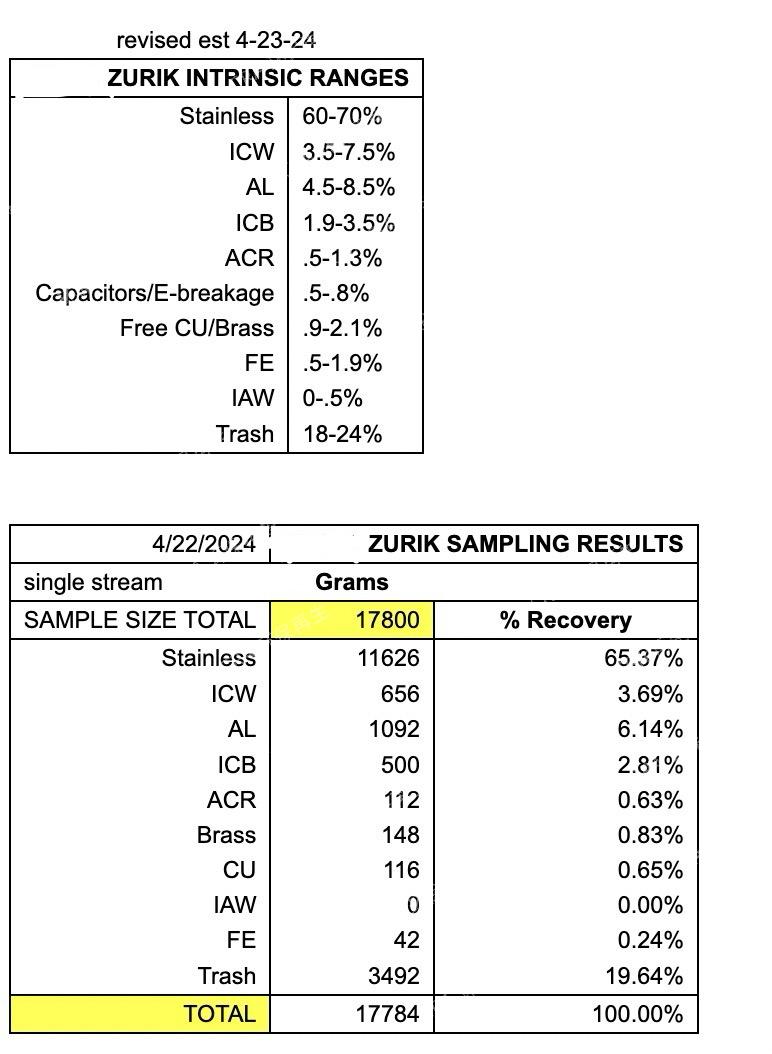 revised est 4-23-24

| ZURIK INTRINSIC RANGES | |
|---|---|
| Stainless | 60-70% |
| ICW | 3.5-7.5% |
| AL | 4.5-8.5% |
| ICB | 1.9-3.5% |
| ACR | .5-1.3% |
| Capacitors/E-breakage | .5-.8% |
| Free CU/Brass | .9-2.1% |
| FE | .5-1.9% |
| IAW | 0-.5% |
| Trash | 18-24% |

| 4/22/2024 | ZURIK SAMPLING RESULTS | |
|---|---|---|
| single stream | Grams | |
| SAMPLE SIZE TOTAL | 17800 | % Recovery |
| Stainless | 11626 | 65.37% |
| ICW | 656 | 3.69% |
| AL | 1092 | 6.14% |
| ICB | 500 | 2.81% |
| ACR | 112 | 0.63% |
| Brass | 148 | 0.83% |
| CU | 116 | 0.65% |
| IAW | 0 | 0.00% |
| FE | 42 | 0.24% |
| Trash | 3492 | 19.64% |
| TOTAL | 17784 | 100.00% |